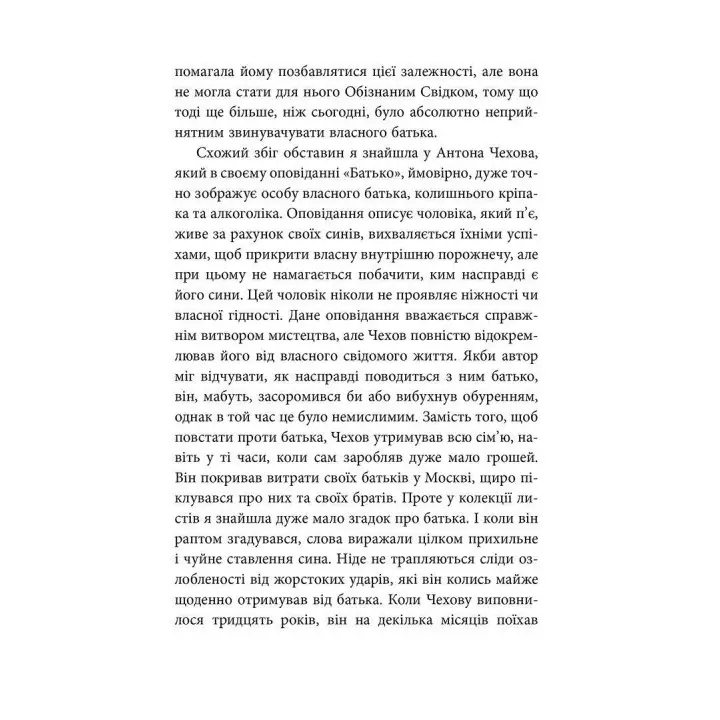 помагала йому позбавлятися цієї залежності, але вона не могла стати для нього Обізнаним Свідком, тому що тоді ще більше, ніж сьогодні, було абсолютно неприйнятним звинувачувати власного батька.

Схожий збіг обставин я знайшла у Антона Чехова, який в своєму оповіданні «Батько», ймовірно, дуже точно зображує особу власного батька, колишнього кріпака та алкоголіка. Оповідання описує чоловіка, який п'є, живе за рахунок своїх синів, вихваляється їхніми успіхами, щоб прикрити власну внутрішню порожнечу, але при цьому не намагається побачити, ким насправді є його сини. Цей чоловік ніколи не проявляє ніжності чи власної гідності. Дане оповідання вважається справжнім витвором мистецтва, але Чехов повністю відокремлював його від власного свідомого життя. Якби автор міг відчувати, як насправді поводиться з ним батько, він, мабуть, засоромився би або вибухнув обуренням, однак в той час це було немислимим. Замість того, щоб повстати проти батька, Чехов утримував всю сім'ю, навіть у ті часи, коли сам заробляв дуже мало грошей. Він покривав витрати своїх батьків у Москві, щиро піклувався про них та своїх братів. Проте у колекції листів я знайшла дуже мало згадок про батька. І коли він раптом згадувався, слова виражали цілком прихильне і чуйне ставлення сина. Ніде не трапляються сліди озлобленості від жорстоких ударів, які він колись майже щоденно отримував від батька. Коли Чехову виповнилося тридцять років, він на декілька місяців поїхав